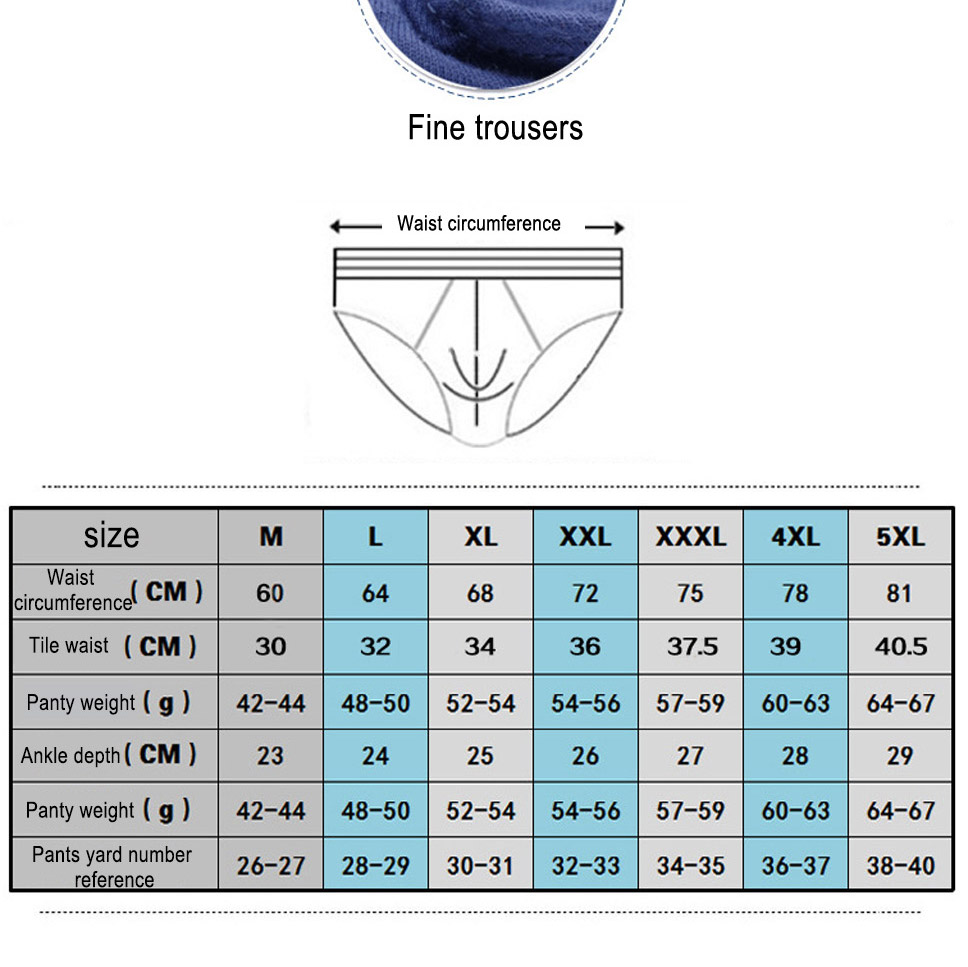 Fine trousers

Waist circumference

| size | M | L | XL | XXL | XXXL | 4XL | 5XL |
|---|---|---|---|---|---|---|---|
| Waist circumference ( CM ) | 60 | 64 | 68 | 72 | 75 | 78 | 81 |
| Tile waist ( CM ) | 30 | 32 | 34 | 36 | 37.5 | 39 | 40.5 |
| Panty weight ( g ) | 42-44 | 48-50 | 52-54 | 54-56 | 57-59 | 60-63 | 64-67 |
| Ankle depth ( CM ) | 23 | 24 | 25 | 26 | 27 | 28 | 29 |
| Panty weight ( g ) | 42-44 | 48-50 | 52-54 | 54-56 | 57-59 | 60-63 | 64-67 |
| Pants yard number reference | 26-27 | 28-29 | 30-31 | 32-33 | 34-35 | 36-37 | 38-40 |